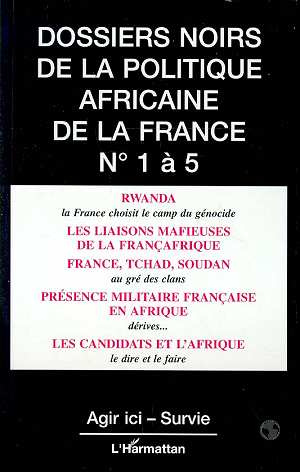 DOSSIERS NOIRS DE LA POLITIQUE AFRICAINE DE LA FRANCE
N° 1 à 5

RWANDA
la France choisit le camp du génocide

LES LIAISONS MAFIEUSES DE LA FRANÇAFRIQUE

FRANCE, TCHAD, SOUDAN
au gré des clans

PRÉSENCE MILITAIRE FRANÇAISE EN AFRIQUE
dérives...

LES CANDIDATS ET L'AFRIQUE
le dire et le faire

Agir ici – Survie

L'Harmattan